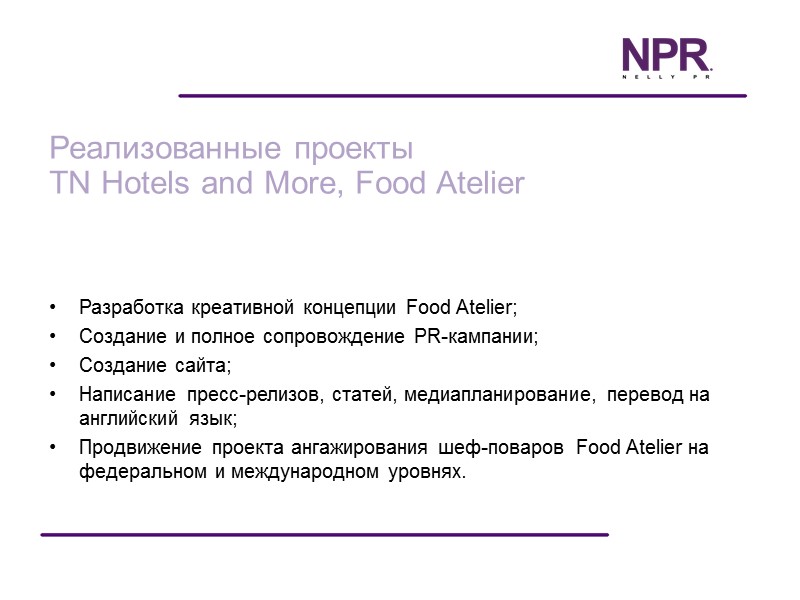 NPR
NELLY PR

Реализованные проекты
TN Hotels and More, Food Atelier

• Разработка креативной концепции Food Atelier;
• Создание и полное сопровождение PR-кампании;
• Создание сайта;
• Написание пресс-релизов, статей, медиапланирование, перевод на английский язык;
• Продвижение проекта ангажирования шеф-поваров Food Atelier на федеральном и международном уровнях.